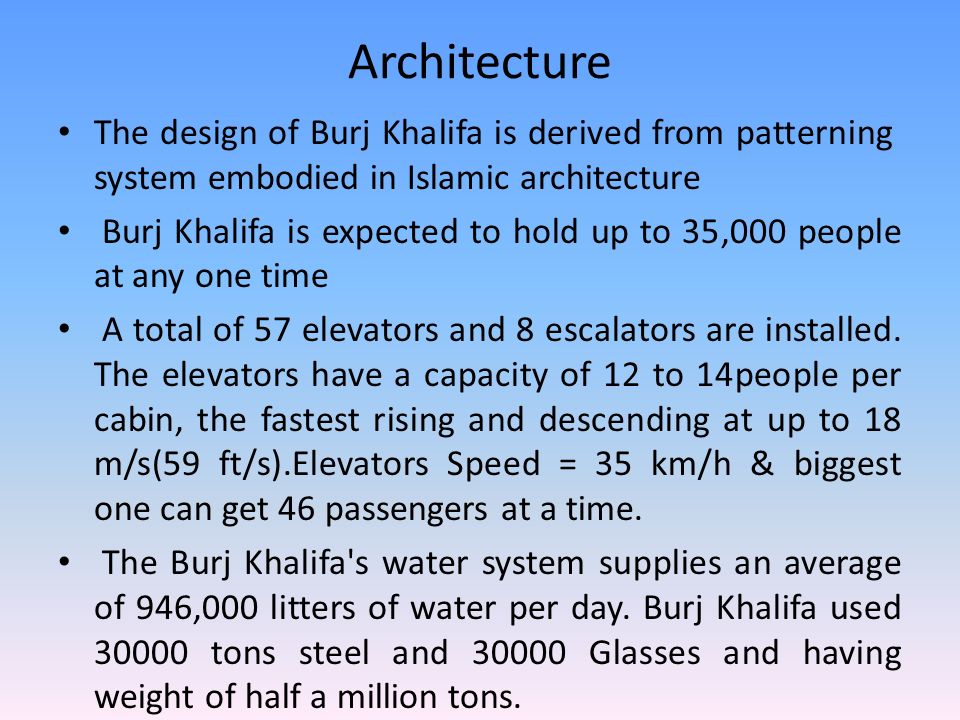 Architecture

• The design of Burj Khalifa is derived from patterning system embodied in Islamic architecture

• Burj Khalifa is expected to hold up to 35,000 people at any one time

• A total of 57 elevators and 8 escalators are installed. The elevators have a capacity of 12 to 14people per cabin, the fastest rising and descending at up to 18 m/s(59 ft/s).Elevators Speed = 35 km/h & biggest one can get 46 passengers at a time.

• The Burj Khalifa's water system supplies an average of 946,000 litters of water per day. Burj Khalifa used 30000 tons steel and 30000 Glasses and having weight of half a million tons.